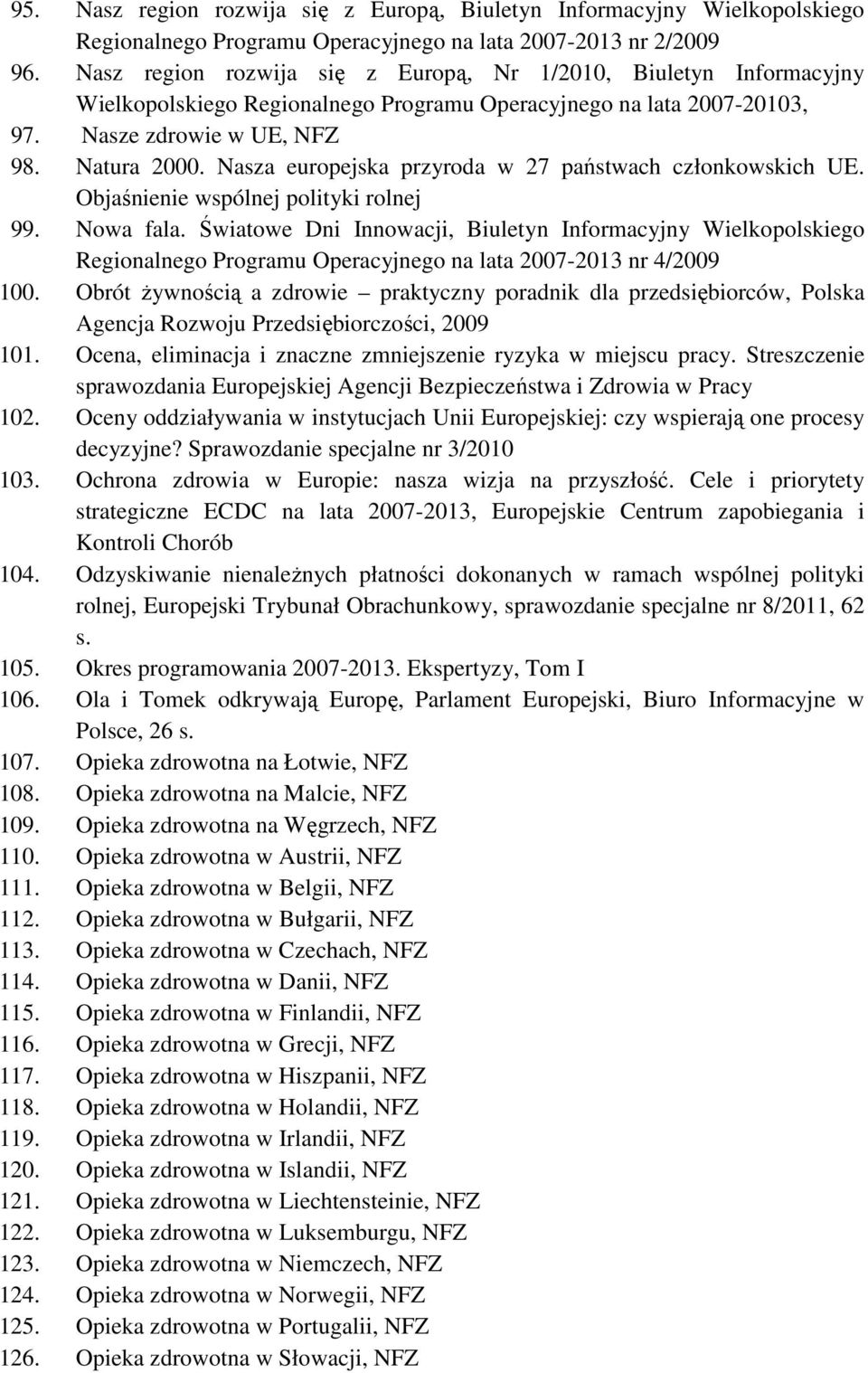 95. Nasz region rozwija się z Europą, Biuletyn Informacyjny Wielkopolskiego Regionalnego Programu Operacyjnego na lata 2007-2013 nr 2/2009
96. Nasz region rozwija się z Europą, Nr 1/2010, Biuletyn Informacyjny Wielkopolskiego Regionalnego Programu Operacyjnego na lata 2007-20103,
97. Nasze zdrowie w UE, NFZ
98. Natura 2000. Nasza europejska przyroda w 27 państwach członkowskich UE. Objaśnienie wspólnej polityki rolnej
99. Nowa fala. Światowe Dni Innowacji, Biuletyn Informacyjny Wielkopolskiego Regionalnego Programu Operacyjnego na lata 2007-2013 nr 4/2009
100. Obrót żywnością a zdrowie – praktyczny poradnik dla przedsiębiorców, Polska Agencja Rozwoju Przedsiębiorczości, 2009
101. Ocena, eliminacja i znaczne zmniejszenie ryzyka w miejscu pracy. Streszczenie sprawozdania Europejskiej Agencji Bezpieczeństwa i Zdrowia w Pracy
102. Oceny oddziaływania w instytucjach Unii Europejskiej: czy wspierają one procesy decyzyjne? Sprawozdanie specjalne nr 3/2010
103. Ochrona zdrowia w Europie: nasza wizja na przyszłość. Cele i priorytety strategiczne ECDC na lata 2007-2013, Europejskie Centrum zapobiegania i Kontroli Chorób
104. Odzyskiwanie nienależnych płatności dokonanych w ramach wspólnej polityki rolnej, Europejski Trybunał Obrachunkowy, sprawozdanie specjalne nr 8/2011, 62 s.
105. Okres programowania 2007-2013. Ekspertyzy, Tom I
106. Ola i Tomek odkrywają Europę, Parlament Europejski, Biuro Informacyjne w Polsce, 26 s.
107. Opieka zdrowotna na Łotwie, NFZ
108. Opieka zdrowotna na Malcie, NFZ
109. Opieka zdrowotna na Węgrzech, NFZ
110. Opieka zdrowotna w Austrii, NFZ
111. Opieka zdrowotna w Belgii, NFZ
112. Opieka zdrowotna w Bułgarii, NFZ
113. Opieka zdrowotna w Czechach, NFZ
114. Opieka zdrowotna w Danii, NFZ
115. Opieka zdrowotna w Finlandii, NFZ
116. Opieka zdrowotna w Grecji, NFZ
117. Opieka zdrowotna w Hiszpanii, NFZ
118. Opieka zdrowotna w Holandii, NFZ
119. Opieka zdrowotna w Irlandii, NFZ
120. Opieka zdrowotna w Islandii, NFZ
121. Opieka zdrowotna w Liechtensteinie, NFZ
122. Opieka zdrowotna w Luksemburgu, NFZ
123. Opieka zdrowotna w Niemczech, NFZ
124. Opieka zdrowotna w Norwegii, NFZ
125. Opieka zdrowotna w Portugalii, NFZ
126. Opieka zdrowotna w Słowacji, NFZ